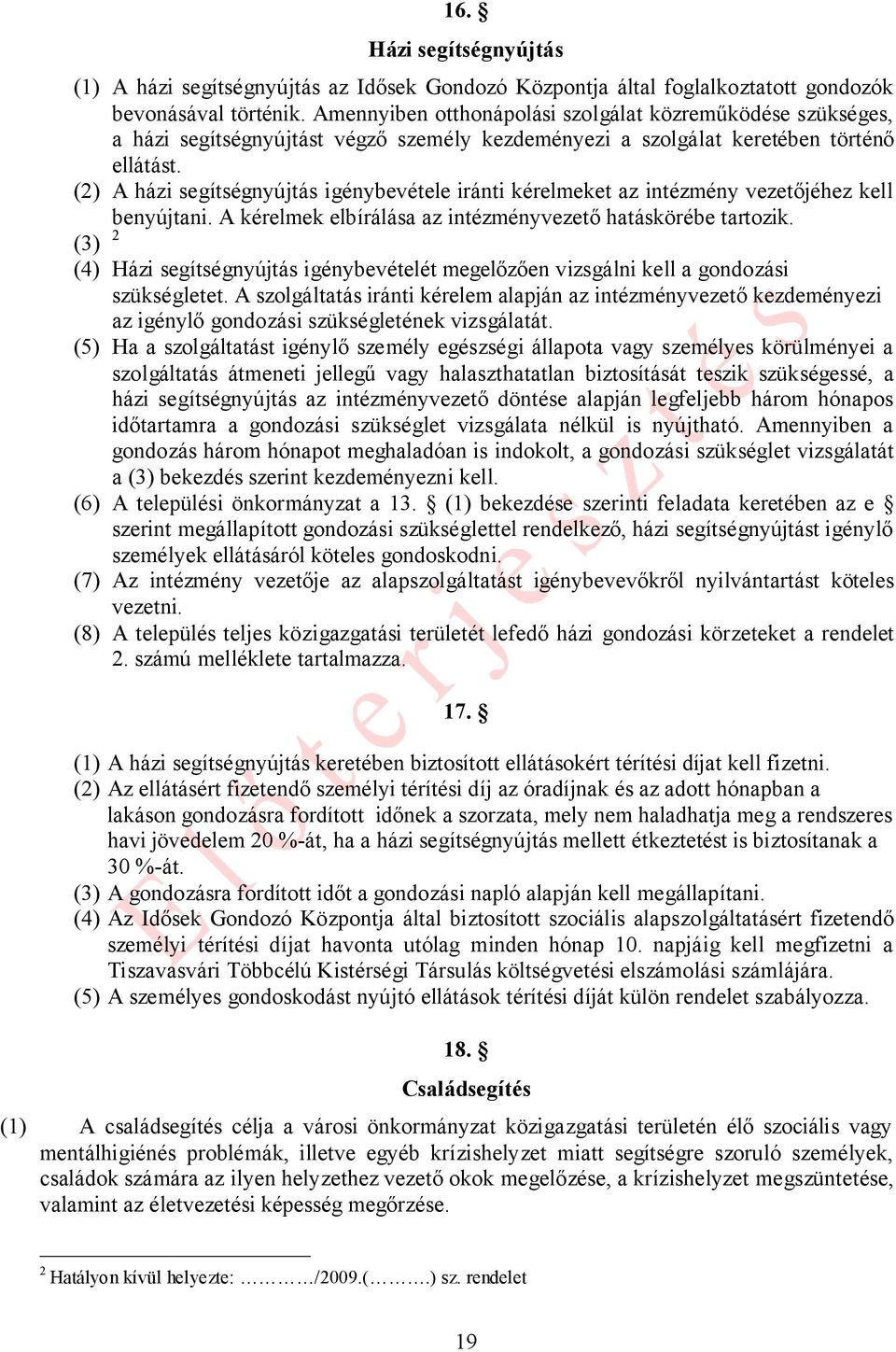 16. §

Házi segítségnyújtás

(1) A házi segítségnyújtás az Idősek Gondozó Központja által foglalkoztatott gondozók bevonásával történik. Amennyiben otthonápolási szolgálat közreműködése szükséges, a házi segítségnyújtást végző személy kezdeményezi a szolgálat keretében történő ellátást.

(2) A házi segítségnyújtás igénybevétele iránti kérelmeket az intézmény vezetőjéhez kell benyújtani. A kérelmek elbírálása az intézményvezető hatáskörébe tartozik.

(3) $^2$

(4) Házi segítségnyújtás igénybevételét megelőzően vizsgálni kell a gondozási szükségletet. A szolgáltatás iránti kérelem alapján az intézményvezető kezdeményezi az igénylő gondozási szükségletének vizsgálatát.

(5) Ha a szolgáltatást igénylő személy egészségi állapota vagy személyes körülményei a szolgáltatás átmeneti jellegű vagy halaszthatatlan biztosítását teszik szükségessé, a házi segítségnyújtás az intézményvezető döntése alapján legfeljebb három hónapos időtartamra a gondozási szükséglet vizsgálata nélkül is nyújtható. Amennyiben a gondozás három hónapot meghaladóan is indokolt, a gondozási szükséglet vizsgálatát a (3) bekezdés szerint kezdeményezni kell.

(6) A települési önkormányzat a 13. § (1) bekezdése szerinti feladata keretében az e § szerint megállapított gondozási szükséglettel rendelkező, házi segítségnyújtást igénylő személyek ellátásáról köteles gondoskodni.

(7) Az intézmény vezetője az alapszolgáltatást igénybevevőkről nyilvántartást köteles vezetni.

(8) A település teljes közigazgatási területét lefedő házi gondozási körzeteket a rendelet 2. számú melléklete tartalmazza.

17. §

(1) A házi segítségnyújtás keretében biztosított ellátásokért térítési díjat kell fizetni.

(2) Az ellátásért fizetendő személyi térítési díj az óradíjnak és az adott hónapban a lakáson gondozásra fordított időnek a szorzata, mely nem haladhatja meg a rendszeres havi jövedelem 20 %-át, ha a házi segítségnyújtás mellett étkeztetést is biztosítanak a 30 %-át.

(3) A gondozásra fordított időt a gondozási napló alapján kell megállapítani.

(4) Az Idősek Gondozó Központja által biztosított szociális alapszolgáltatásért fizetendő személyi térítési díjat havonta utólag minden hónap 10. napjáig kell megfizetni a Tiszavasvári Többcélú Kistérségi Társulás költségvetési elszámolási számlájára.

(5) A személyes gondoskodást nyújtó ellátások térítési díját külön rendelet szabályozza.

18. §

Családsegítés

(1) A családsegítés célja a városi önkormányzat közigazgatási területén élő szociális vagy mentálhigiénés problémák, illetve egyéb krízishelyzet miatt segítségre szoruló személyek, családok számára az ilyen helyzethez vezető okok megelőzése, a krízishelyzet megszüntetése, valamint az életvezetési képesség megőrzése.

$^2$ Hatályon kívül helyezte: …………/2009.(……….) sz. rendelet

19

Előterjesztés